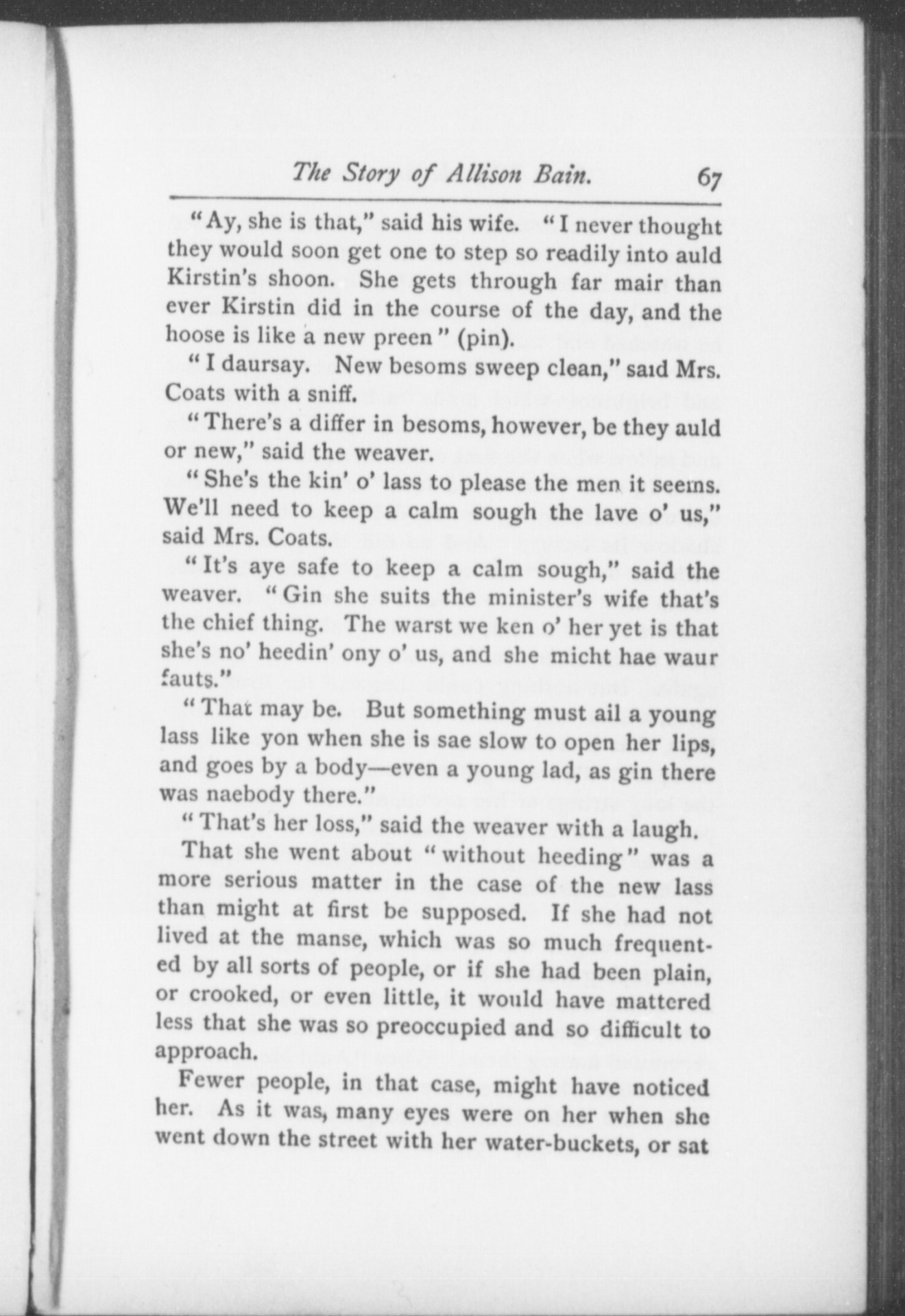 The Story of Allison Bain. 67

"Ay, she is that," said his wife. "I never thought they would soon get one to step so readily into auld Kirstin's shoon. She gets through far mair than ever Kirstin did in the course of the day, and the hoose is like a new preen" (pin).

"I daursay. New besoms sweep clean," said Mrs. Coats with a sniff.

"There's a differ in besoms, however, be they auld or new," said the weaver.

"She's the kin' o' lass to please the men it seems. We'll need to keep a calm sough the lave o' us," said Mrs. Coats.

"It's aye safe to keep a calm sough," said the weaver. "Gin she suits the minister's wife that's the chief thing. The warst we ken o' her yet is that she's no' heedin' ony o' us, and she micht hae waur fauts."

"That may be. But something must ail a young lass like yon when she is sae slow to open her lips, and goes by a body—even a young lad, as gin there was naebody there."

"That's her loss," said the weaver with a laugh.

That she went about "without heeding" was a more serious matter in the case of the new lass than might at first be supposed. If she had not lived at the manse, which was so much frequented by all sorts of people, or if she had been plain, or crooked, or even little, it would have mattered less that she was so preoccupied and so difficult to approach.

Fewer people, in that case, might have noticed her. As it was, many eyes were on her when she went down the street with her water-buckets, or sat